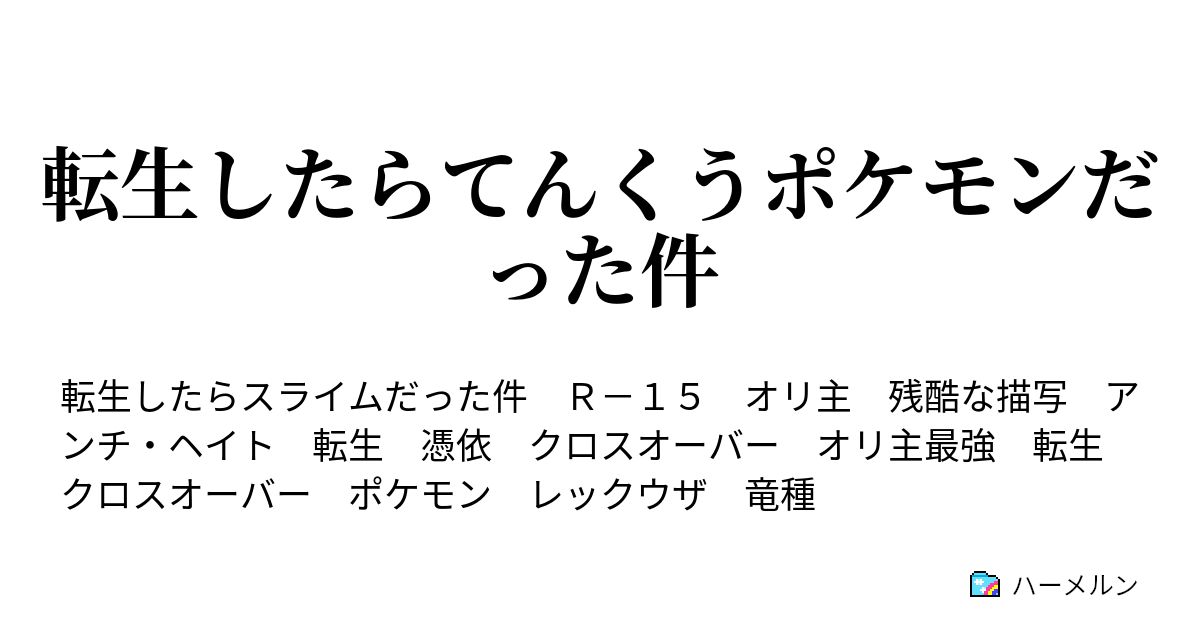 転生したらてんくうポケモンだった件

転生したらスライムだった件　Ｒ－１５　オリ主　残酷な描写　アンチ・ヘイト　転生　憑依　クロスオーバー　オリ主最強　転生　クロスオーバー　ポケモン　レックウザ　竜種

ハーメルン